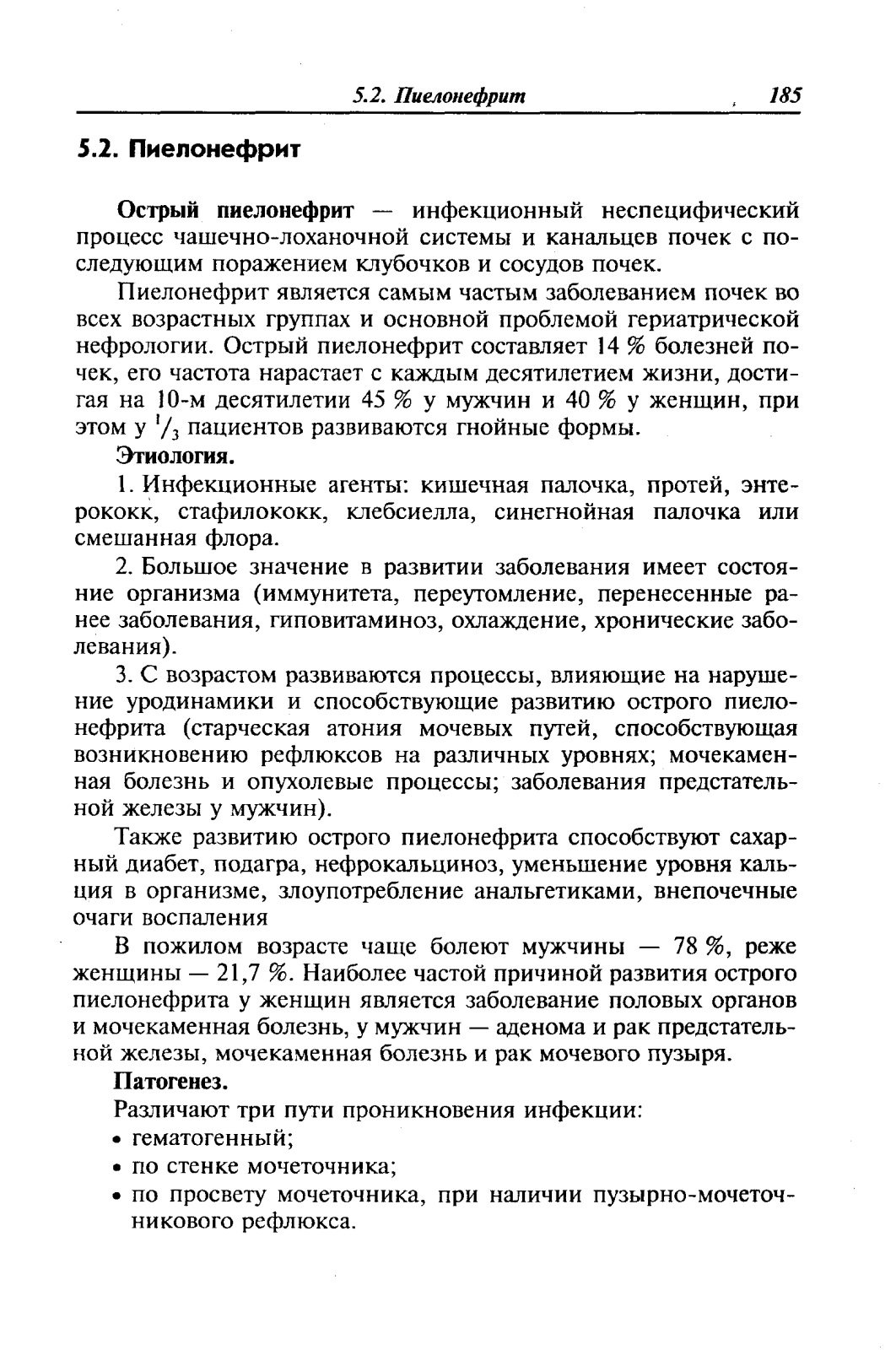 5.2. Пиелонефрит 185

5.2. Пиелонефрит

Острый пиелонефрит — инфекционный неспецифический процесс чашечно-лоханочной системы и канальцев почек с последующим поражением клубочков и сосудов почек.

Пиелонефрит является самым частым заболеванием почек во всех возрастных группах и основной проблемой гериатрической нефрологии. Острый пиелонефрит составляет 14 % болезней почек, его частота нарастает с каждым десятилетием жизни, достигая на 10-м десятилетии 45 % у мужчин и 40 % у женщин, при этом у $^1/_3$ пациентов развиваются гнойные формы.

Этиология.

1. Инфекционные агенты: кишечная палочка, протей, энтерококк, стафилококк, клебсиелла, синегнойная палочка или смешанная флора.

2. Большое значение в развитии заболевания имеет состояние организма (иммунитета, переутомление, перенесенные ранее заболевания, гиповитаминоз, охлаждение, хронические заболевания).

3. С возрастом развиваются процессы, влияющие на нарушение уродинамики и способствующие развитию острого пиелонефрита (старческая атония мочевых путей, способствующая возникновению рефлюксов на различных уровнях; мочекаменная болезнь и опухолевые процессы; заболевания предстательной железы у мужчин).

Также развитию острого пиелонефрита способствуют сахарный диабет, подагра, нефрокальциноз, уменьшение уровня кальция в организме, злоупотребление анальгетиками, внепочечные очаги воспаления

В пожилом возрасте чаще болеют мужчины — 78 %, реже женщины — 21,7 %. Наиболее частой причиной развития острого пиелонефрита у женщин является заболевание половых органов и мочекаменная болезнь, у мужчин — аденома и рак предстательной железы, мочекаменная болезнь и рак мочевого пузыря.

Патогенез.

Различают три пути проникновения инфекции:
• гематогенный;
• по стенке мочеточника;
• по просвету мочеточника, при наличии пузырно-мочеточникового рефлюкса.